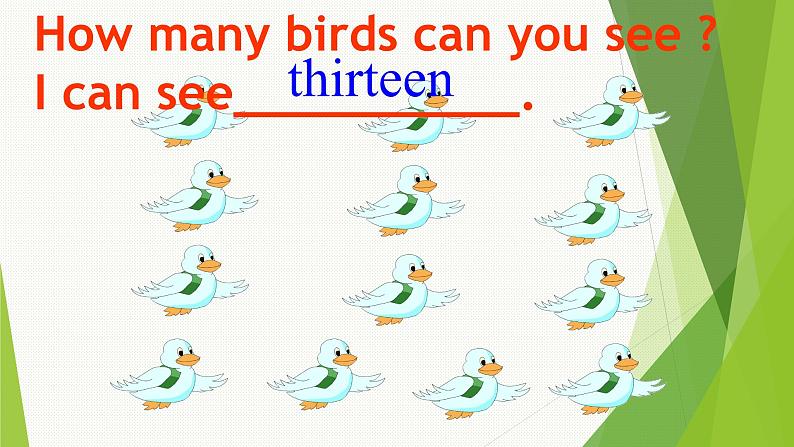 How many birds can you see ?
I can see thirteen.